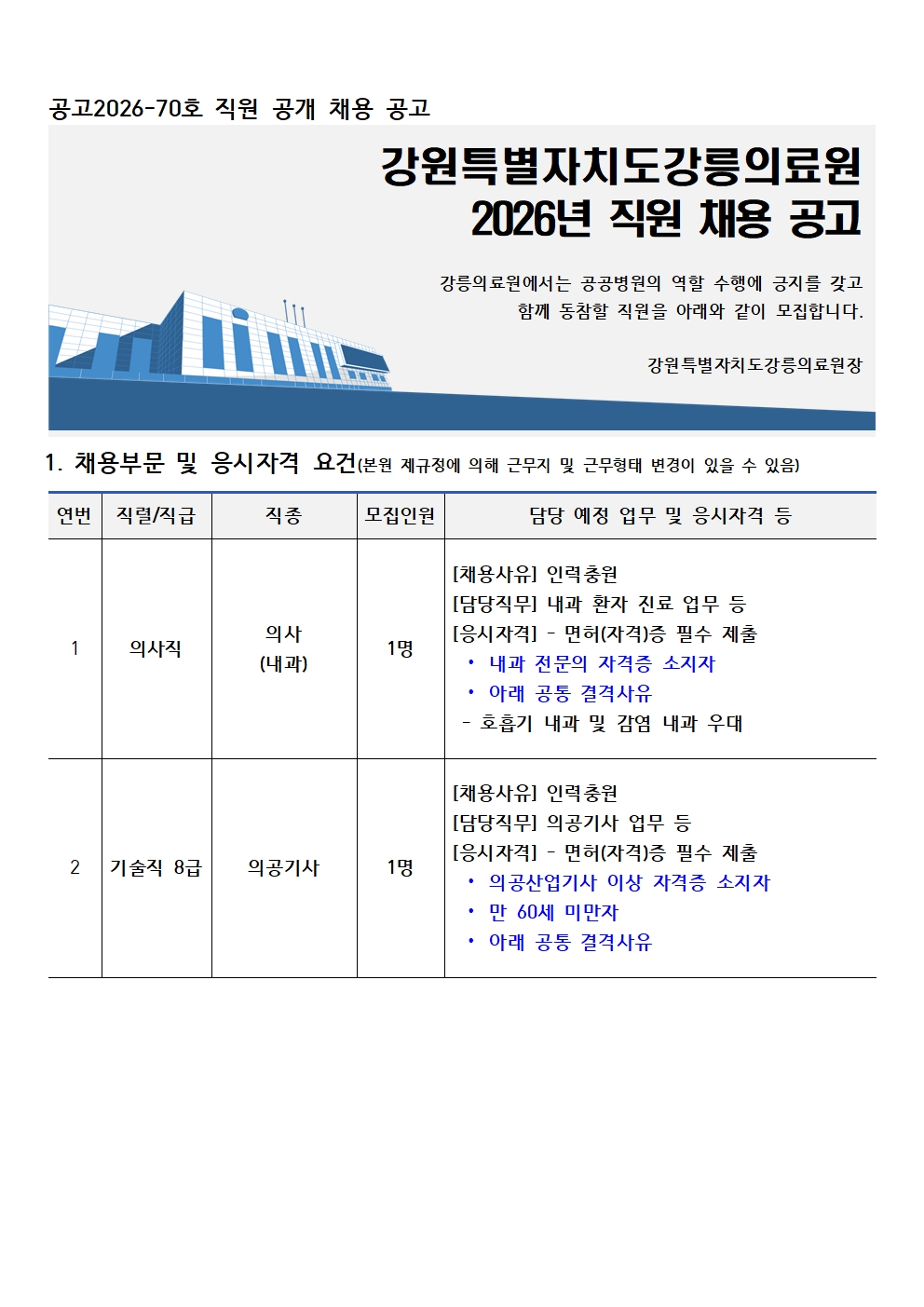 공고2026-70호 직원 공개 채용 공고

강원특별자치도강릉의료원
2026년 직원 채용 공고

강릉의료원에서는 공공병원의 역할 수행에 긍지를 갖고 함께 동참할 직원을 아래와 같이 모집합니다.

강원특별자치도강릉의료원장

1. 채용부문 및 응시자격 요건(본원 제규정에 의해 근무지 및 근무형태 변경이 있을 수 있음)

| 연번 | 직렬/직급 | 직종 | 모집인원 | 담당 예정 업무 및 응시자격 등 |
|---|---|---|---|---|
| 1 | 의사직 | 의사 (내과) | 1명 | [채용사유] 인력충원 [담당직무] 내과 환자 진료 업무 등 [응시자격] - 면허(자격)증 필수 제출 • 내과 전문의 자격증 소지자 • 아래 공통 결격사유 - 호흡기 내과 및 감염 내과 우대 |
| 2 | 기술직 8급 | 의공기사 | 1명 | [채용사유] 인력충원 [담당직무] 의공기사 업무 등 [응시자격] - 면허(자격)증 필수 제출 • 의공산업기사 이상 자격증 소지자 • 만 60세 미만자 • 아래 공통 결격사유 |